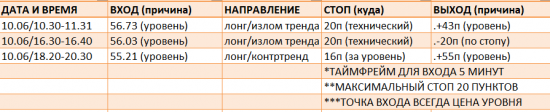 | ДАТА И ВРЕМЯ | ВХОД (причина) | НАПРАВЛЕНИЕ | СТОП (куда) | ВЫХОД (причина) |
|---|---|---|---|---|
| 10.06/10.30-11.31 | 56.73 (уровень) | лонг/излом тренда | 20п (технический) | .+43п (уровень) |
| 10.06/16.30-16.40 | 56.03 (уровень) | лонг/излом тренда | 20п (технический) | .-20п (по стопу) |
| 10.06/18.20-20.30 | 55.21 (уровень) | лонг/контртренд | 16п (за уровень) | .+55п (уровень) |
| | | | *ТАЙМФРЕЙМ ДЛЯ ВХОДА 5 МИНУТ | |
| | | | **МАКСИМАЛЬНЫЙ СТОП 20 ПУНКТОВ | |
| | | | ***ТОЧКА ВХОДА ВСЕГДА ЦЕНА УРОВНЯ | |